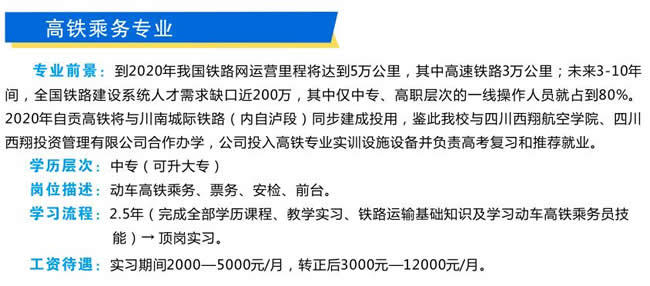 高铁乘务专业

专业前景：到2020年我国铁路网运营里程将达到5万公里，其中高速铁路3万公里；未来3-10年间，全国铁路建设系统人才需求缺口近200万，其中仅中专、高职层次的一线操作人员就占到80%。2020年自贡高铁将与川南城际铁路（内自泸段）同步建成投用，鉴此我校与四川西翔航空学院、四川西翔投资管理有限公司合作办学，公司投入高铁专业实训设施设备并负责高考复习和推荐就业。

学历层次：中专（可升大专）

岗位描述：动车高铁乘务、票务、安检、前台。

学习流程：2.5年（完成全部学历课程、教学实习、铁路运输基础知识及学习动车高铁乘务员技能）→ 顶岗实习。

工资待遇：实习期间2000—5000元/月，转正后3000元—12000元/月。